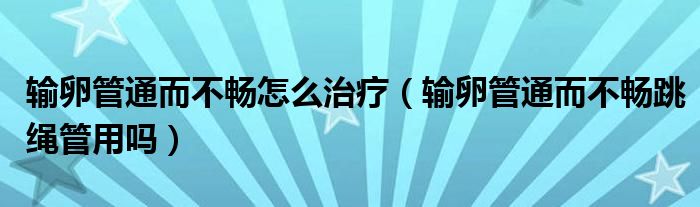 输卵管通而不畅怎么治疗（输卵管通而不畅跳绳管用吗）